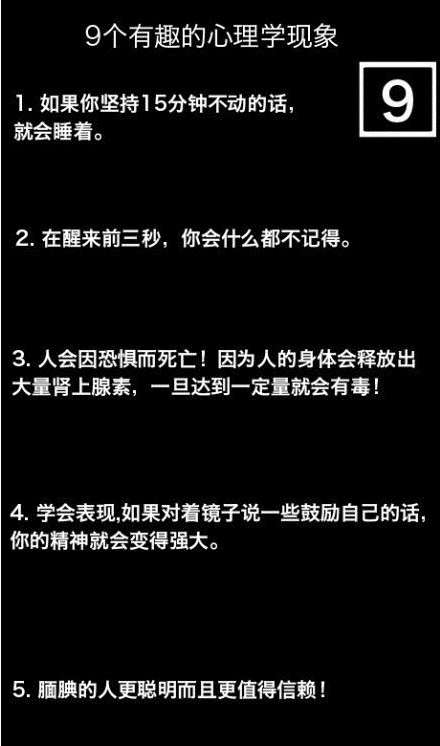 9个有趣的心理学现象

9

1. 如果你坚持15分钟不动的话，就会睡着。

2. 在醒来前三秒，你会什么都不记得。

3. 人会因恐惧而死亡！因为人的身体会释放出大量肾上腺素，一旦达到一定量就会有毒！

4. 学会表现,如果对着镜子说一些鼓励自己的话，你的精神就会变得强大。

5. 腼腆的人更聪明而且更值得信赖！